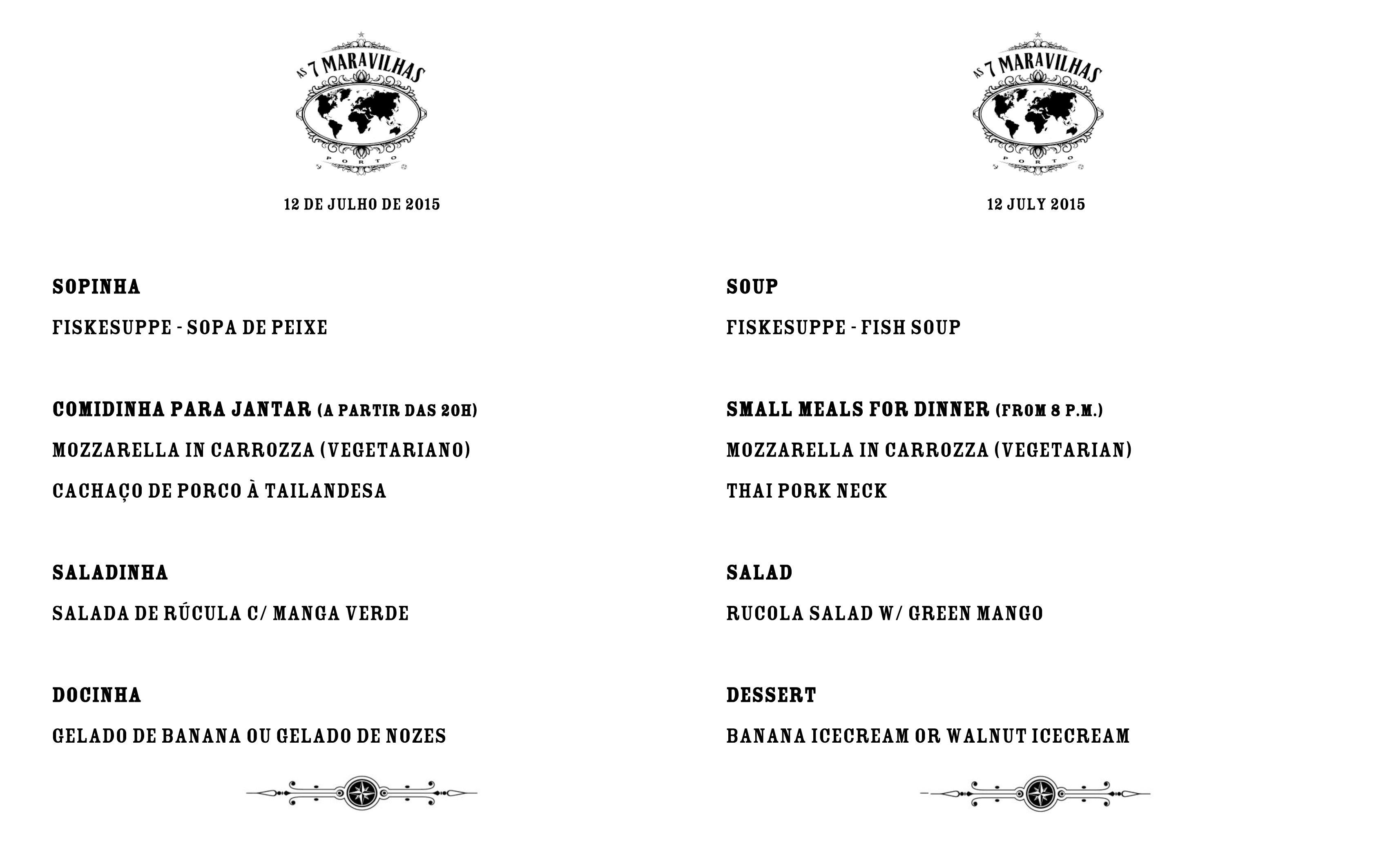 AS 7 MARAVILHAS
PORTO

12 DE JULHO DE 2015

SOPINHA

FISKESUPPE - SOPA DE PEIXE

COMIDINHA PARA JANTAR (A PARTIR DAS 20H)

MOZZARELLA IN CARROZZA (VEGETARIANO)

CACHAÇO DE PORCO À TAILANDESA

SALADINHA

SALADA DE RÚCULA C/ MANGA VERDE

DOCINHA

GELADO DE BANANA OU GELADO DE NOZES

AS 7 MARAVILHAS
PORTO

12 JULY 2015

SOUP

FISKESUPPE - FISH SOUP

SMALL MEALS FOR DINNER (FROM 8 P.M.)

MOZZARELLA IN CARROZZA (VEGETARIAN)

THAI PORK NECK

SALAD

RUCOLA SALAD W/ GREEN MANGO

DESSERT

BANANA ICECREAM OR WALNUT ICECREAM